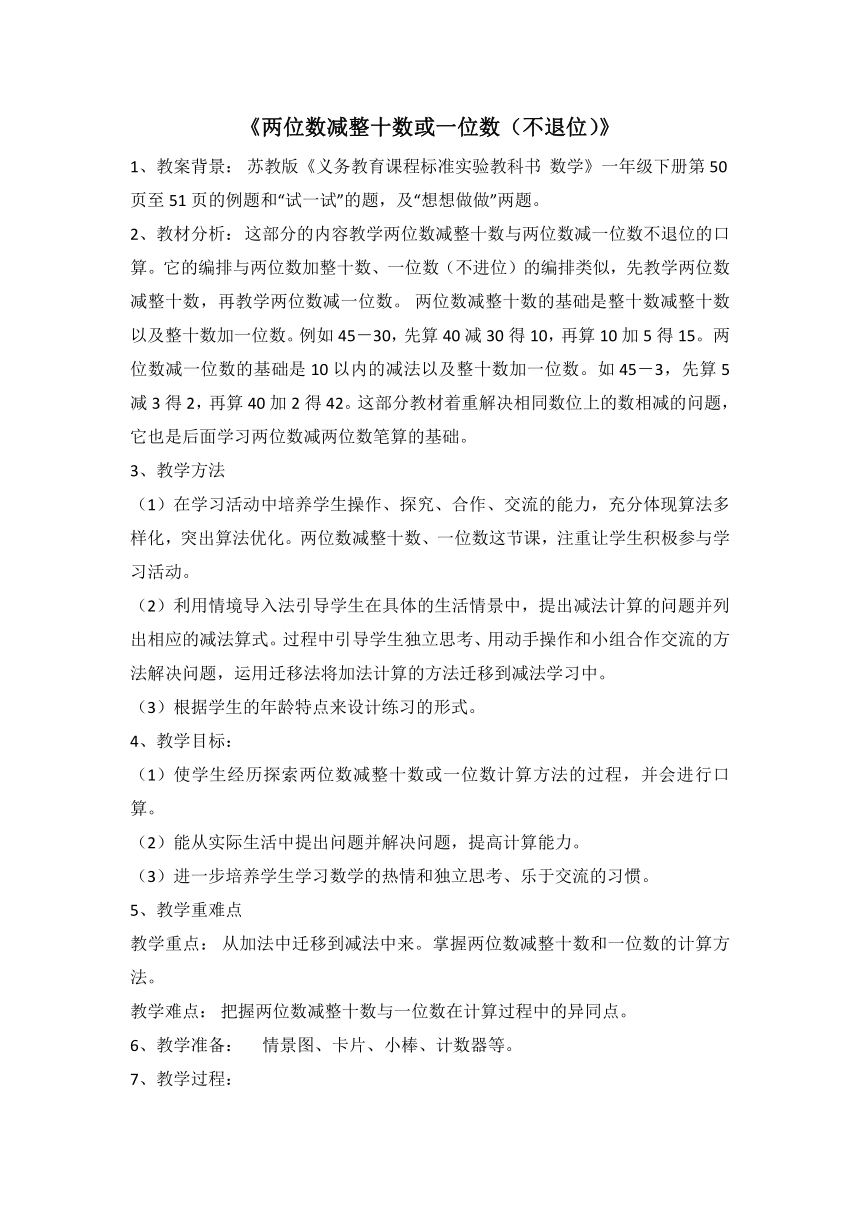 《两位数减整十数或一位数（不退位）》

1、教案背景： 苏教版《义务教育课程标准实验教科书 数学》一年级下册第50页至51页的例题和“试一试”的题，及“想想做做”两题。

2、教材分析：这部分的内容教学两位数减整十数与两位数减一位数不退位的口算。它的编排与两位数加整十数、一位数（不进位）的编排类似，先教学两位数减整十数，再教学两位数减一位数。 两位数减整十数的基础是整十数减整十数以及整十数加一位数。例如45－30，先算40减30得10，再算10加5得15。两位数减一位数的基础是10以内的减法以及整十数加一位数。如45－3，先算5减3得2，再算40加2得42。这部分教材着重解决相同数位上的数相减的问题，它也是后面学习两位数减两位数笔算的基础。

3、教学方法

（1）在学习活动中培养学生操作、探究、合作、交流的能力，充分体现算法多样化，突出算法优化。两位数减整十数、一位数这节课，注重让学生积极参与学习活动。

（2）利用情境导入法引导学生在具体的生活情景中，提出减法计算的问题并列出相应的减法算式。过程中引导学生独立思考、用动手操作和小组合作交流的方法解决问题，运用迁移法将加法计算的方法迁移到减法学习中。

（3）根据学生的年龄特点来设计练习的形式。

4、教学目标：

（1）使学生经历探索两位数减整十数或一位数计算方法的过程，并会进行口算。

（2）能从实际生活中提出问题并解决问题，提高计算能力。

（3）进一步培养学生学习数学的热情和独立思考、乐于交流的习惯。

5、教学重难点

教学重点： 从加法中迁移到减法中来。掌握两位数减整十数和一位数的计算方法。

教学难点： 把握两位数减整十数与一位数在计算过程中的异同点。

6、教学准备： 情景图、卡片、小棒、计数器等。

7、教学过程：